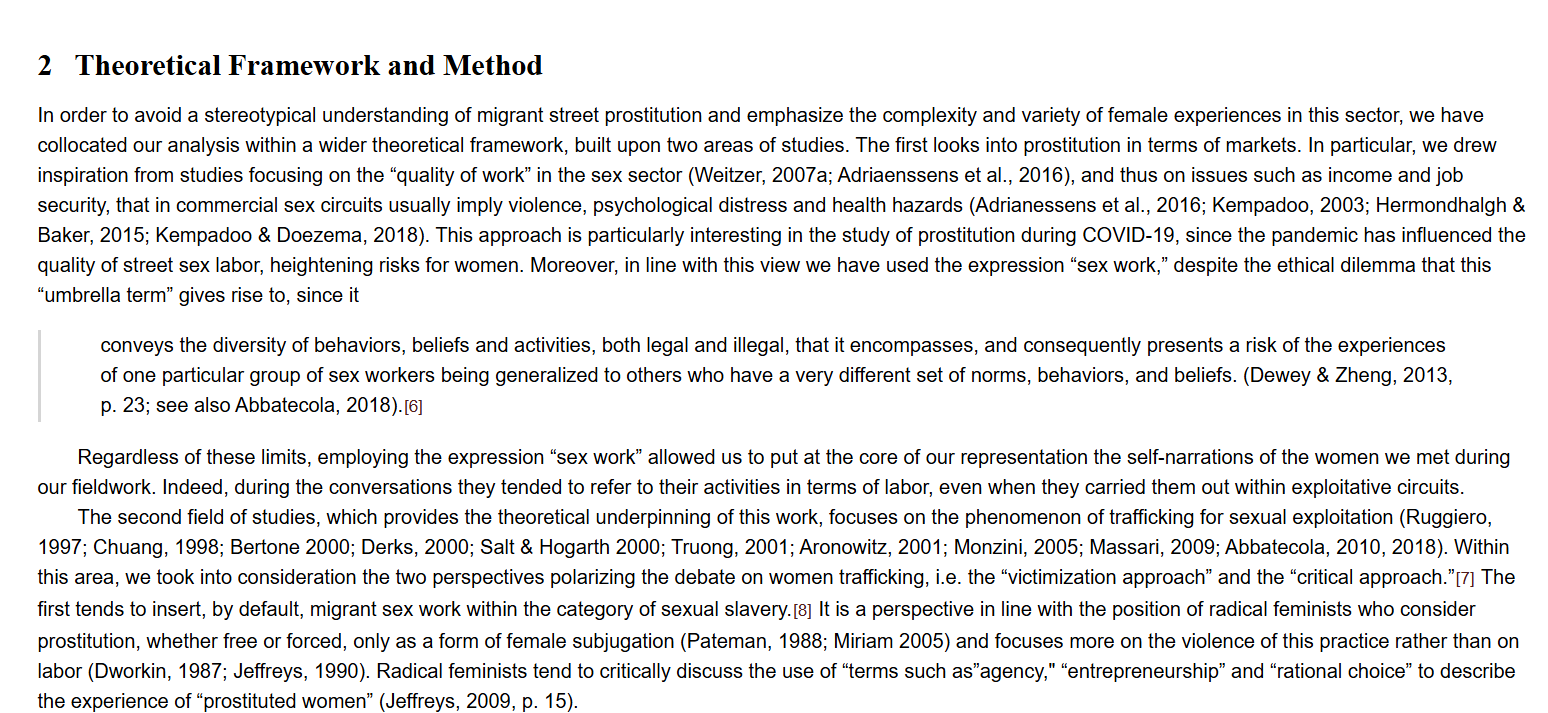 2 Theoretical Framework and Method

In order to avoid a stereotypical understanding of migrant street prostitution and emphasize the complexity and variety of female experiences in this sector, we have collocated our analysis within a wider theoretical framework, built upon two areas of studies. The first looks into prostitution in terms of markets. In particular, we drew inspiration from studies focusing on the “quality of work” in the sex sector (Weitzer, 2007a; Adriaenssens et al., 2016), and thus on issues such as income and job security, that in commercial sex circuits usually imply violence, psychological distress and health hazards (Adrianessens et al., 2016; Kempadoo, 2003; Hermondhalgh & Baker, 2015; Kempadoo & Doezema, 2018). This approach is particularly interesting in the study of prostitution during COVID-19, since the pandemic has influenced the quality of street sex labor, heightening risks for women. Moreover, in line with this view we have used the expression “sex work,” despite the ethical dilemma that this “umbrella term” gives rise to, since it

conveys the diversity of behaviors, beliefs and activities, both legal and illegal, that it encompasses, and consequently presents a risk of the experiences of one particular group of sex workers being generalized to others who have a very different set of norms, behaviors, and beliefs. (Dewey & Zheng, 2013, p. 23; see also Abbatecola, 2018).[6]

Regardless of these limits, employing the expression “sex work” allowed us to put at the core of our representation the self-narrations of the women we met during our fieldwork. Indeed, during the conversations they tended to refer to their activities in terms of labor, even when they carried them out within exploitative circuits.

The second field of studies, which provides the theoretical underpinning of this work, focuses on the phenomenon of trafficking for sexual exploitation (Ruggiero, 1997; Chuang, 1998; Bertone 2000; Derks, 2000; Salt & Hogarth 2000; Truong, 2001; Aronowitz, 2001; Monzini, 2005; Massari, 2009; Abbatecola, 2010, 2018). Within this area, we took into consideration the two perspectives polarizing the debate on women trafficking, i.e. the “victimization approach” and the “critical approach.”[7] The first tends to insert, by default, migrant sex work within the category of sexual slavery.[8] It is a perspective in line with the position of radical feminists who consider prostitution, whether free or forced, only as a form of female subjugation (Pateman, 1988; Miriam 2005) and focuses more on the violence of this practice rather than on labor (Dworkin, 1987; Jeffreys, 1990). Radical feminists tend to critically discuss the use of “terms such as”agency," “entrepreneurship” and “rational choice” to describe the experience of “prostituted women” (Jeffreys, 2009, p. 15).